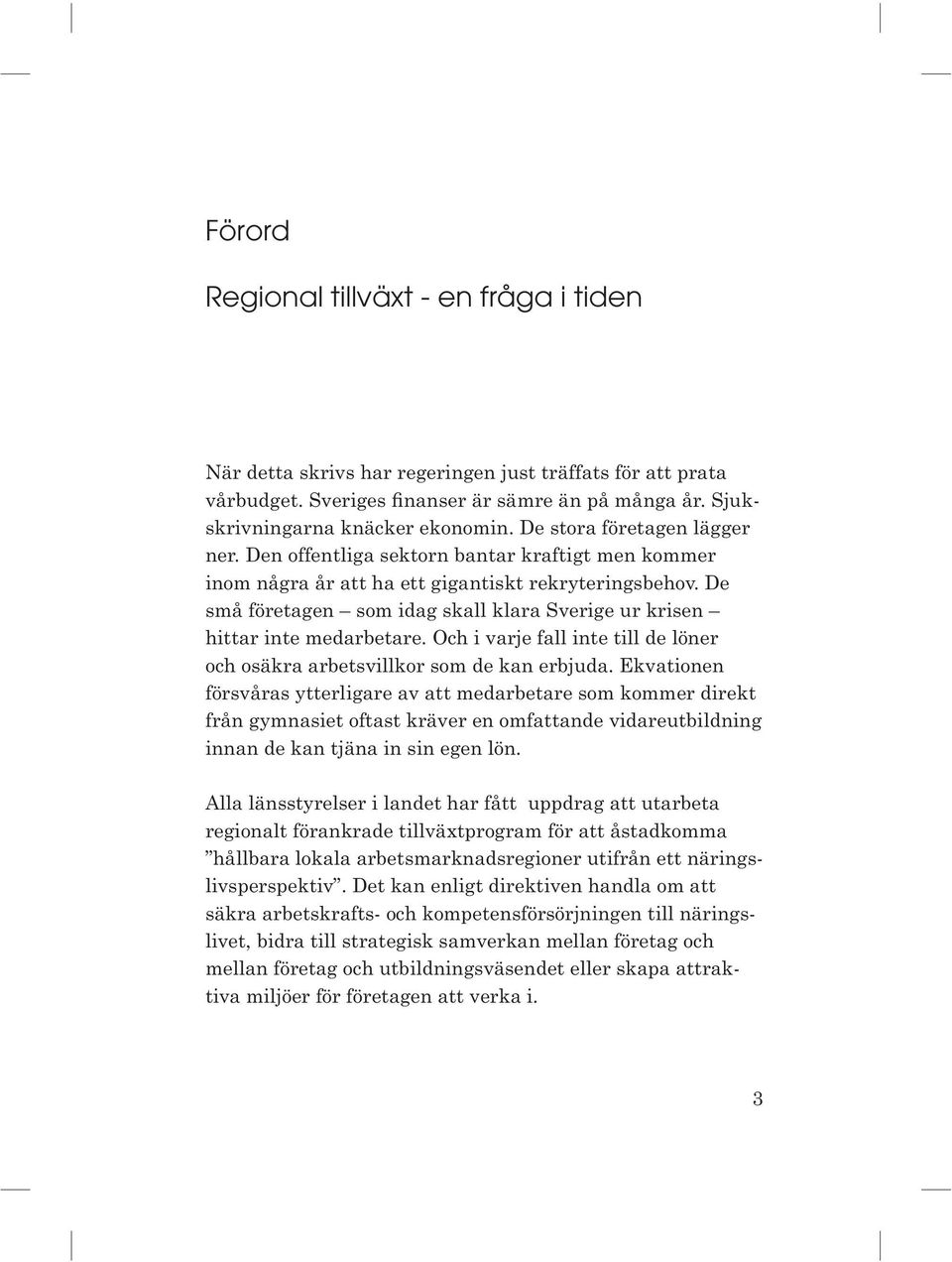 Förord

Regional tillväxt - en fråga i tiden

När detta skrivs har regeringen just träffats för att prata vårbudget. Sveriges finanser är sämre än på många år. Sjukskrivningarna knäcker ekonomin. De stora företagen lägger ner. Den offentliga sektorn bantar kraftigt men kommer inom några år att ha ett gigantiskt rekryteringsbehov. De små företagen – som idag skall klara Sverige ur krisen – hittar inte medarbetare. Och i varje fall inte till de löner och osäkra arbetsvillkor som de kan erbjuda. Ekvationen försvåras ytterligare av att medarbetare som kommer direkt från gymnasiet oftast kräver en omfattande vidareutbildning innan de kan tjäna in sin egen lön.

Alla länsstyrelser i landet har fått uppdrag att utarbeta regionalt förankrade tillväxtprogram för att åstadkomma ”hållbara lokala arbetsmarknadsregioner utifrån ett näringslivsperspektiv”. Det kan enligt direktiven handla om att säkra arbetskrafts- och kompetensförsörjningen till näringslivet, bidra till strategisk samverkan mellan företag och mellan företag och utbildningsväsendet eller skapa attraktiva miljöer för företagen att verka i.

3